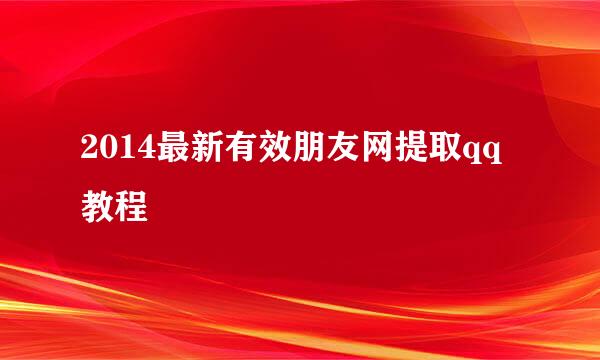 2014最新有效朋友网提取qq教程